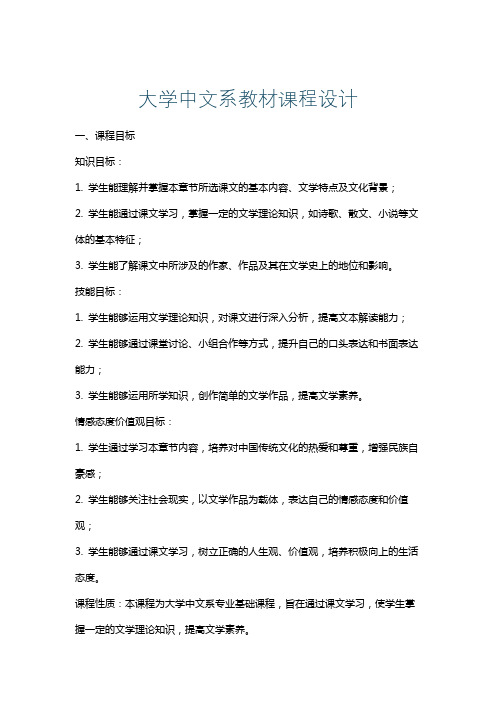 大学中文系教材课程设计

一、课程目标

知识目标：

1. 学生能理解并掌握本章节所选课文的基本内容、文学特点及文化背景；

2. 学生能通过课文学习，掌握一定的文学理论知识，如诗歌、散文、小说等文体的基本特征；

3. 学生能了解课文中所涉及的作家、作品及其在文学史上的地位和影响。

技能目标：

1. 学生能够运用文学理论知识，对课文进行深入分析，提高文本解读能力；

2. 学生能够通过课堂讨论、小组合作等方式，提升自己的口头表达和书面表达能力；

3. 学生能够运用所学知识，创作简单的文学作品，提高文学素养。

情感态度价值观目标：

1. 学生通过学习本章节内容，培养对中国传统文化的热爱和尊重，增强民族自豪感；

2. 学生能够关注社会现实，以文学作品为载体，表达自己的情感态度和价值观；

3. 学生能够通过课文学习，树立正确的人生观、价值观，培养积极向上的生活态度。

课程性质：本课程为大学中文系专业基础课程，旨在通过课文学习，使学生掌握一定的文学理论知识，提高文学素养。